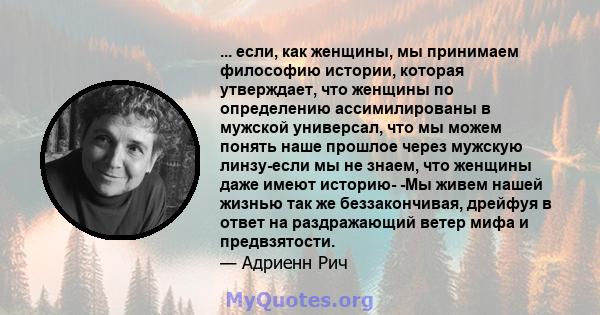 ... если, как женщины, мы принимаем философию истории, которая утверждает, что женщины по определению ассимилированы в мужской универсал, что мы можем понять наше прошлое через мужскую линзу-если мы не знаем, что женщины даже имеют историю- -Мы живем нашей жизнью так же беззакончивая, дрейфуя в ответ на раздражающий ветер мифа и предвзятости.
— Адриенн Рич

MyQuotes.org